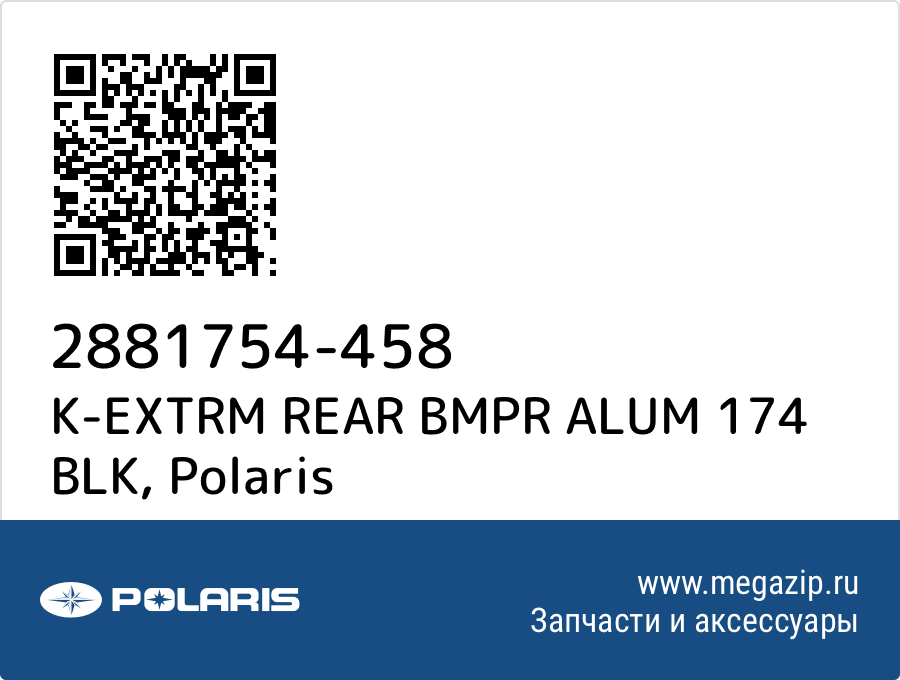 2881754-458
K-EXTRM REAR BMPR ALUM 174 BLK, Polaris

POLARIS

www.megazip.ru
Запчасти и аксессуары